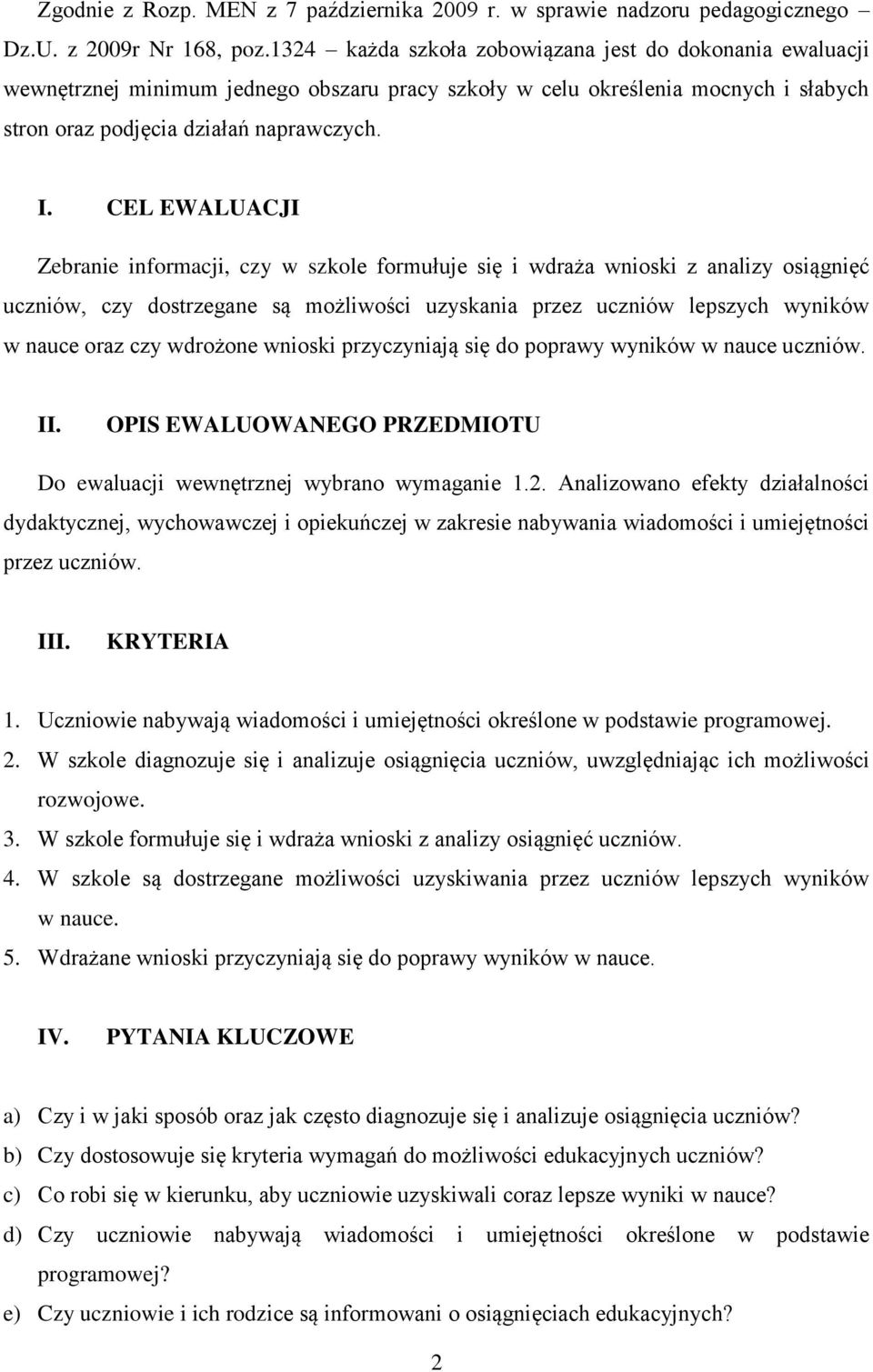 Zgodnie z Rozp. MEN z 7 października 2009 r. w sprawie nadzoru pedagogicznego – Dz.U. z 2009r Nr 168, poz.1324 – każda szkoła zobowiązana jest do dokonania ewaluacji wewnętrznej minimum jednego obszaru pracy szkoły w celu określenia mocnych i słabych stron oraz podjęcia działań naprawczych.

I. CEL EWALUACJI

Zebranie informacji, czy w szkole formułuje się i wdraża wnioski z analizy osiągnięć uczniów, czy dostrzegane są możliwości uzyskania przez uczniów lepszych wyników w nauce oraz czy wdrożone wnioski przyczyniają się do poprawy wyników w nauce uczniów.

II. OPIS EWALUOWANEGO PRZEDMIOTU

Do ewaluacji wewnętrznej wybrano wymaganie 1.2. Analizowano efekty działalności dydaktycznej, wychowawczej i opiekuńczej w zakresie nabywania wiadomości i umiejętności przez uczniów.

III. KRYTERIA

1. Uczniowie nabywają wiadomości i umiejętności określone w podstawie programowej.
2. W szkole diagnozuje się i analizuje osiągnięcia uczniów, uwzględniając ich możliwości rozwojowe.
3. W szkole formułuje się i wdraża wnioski z analizy osiągnięć uczniów.
4. W szkole są dostrzegane możliwości uzyskiwania przez uczniów lepszych wyników w nauce.
5. Wdrażane wnioski przyczyniają się do poprawy wyników w nauce.

IV. PYTANIA KLUCZOWE

a) Czy i w jaki sposób oraz jak często diagnozuje się i analizuje osiągnięcia uczniów?
b) Czy dostosowuje się kryteria wymagań do możliwości edukacyjnych uczniów?
c) Co robi się w kierunku, aby uczniowie uzyskiwali coraz lepsze wyniki w nauce?
d) Czy uczniowie nabywają wiadomości i umiejętności określone w podstawie programowej?
e) Czy uczniowie i ich rodzice są informowani o osiągnięciach edukacyjnych?

2